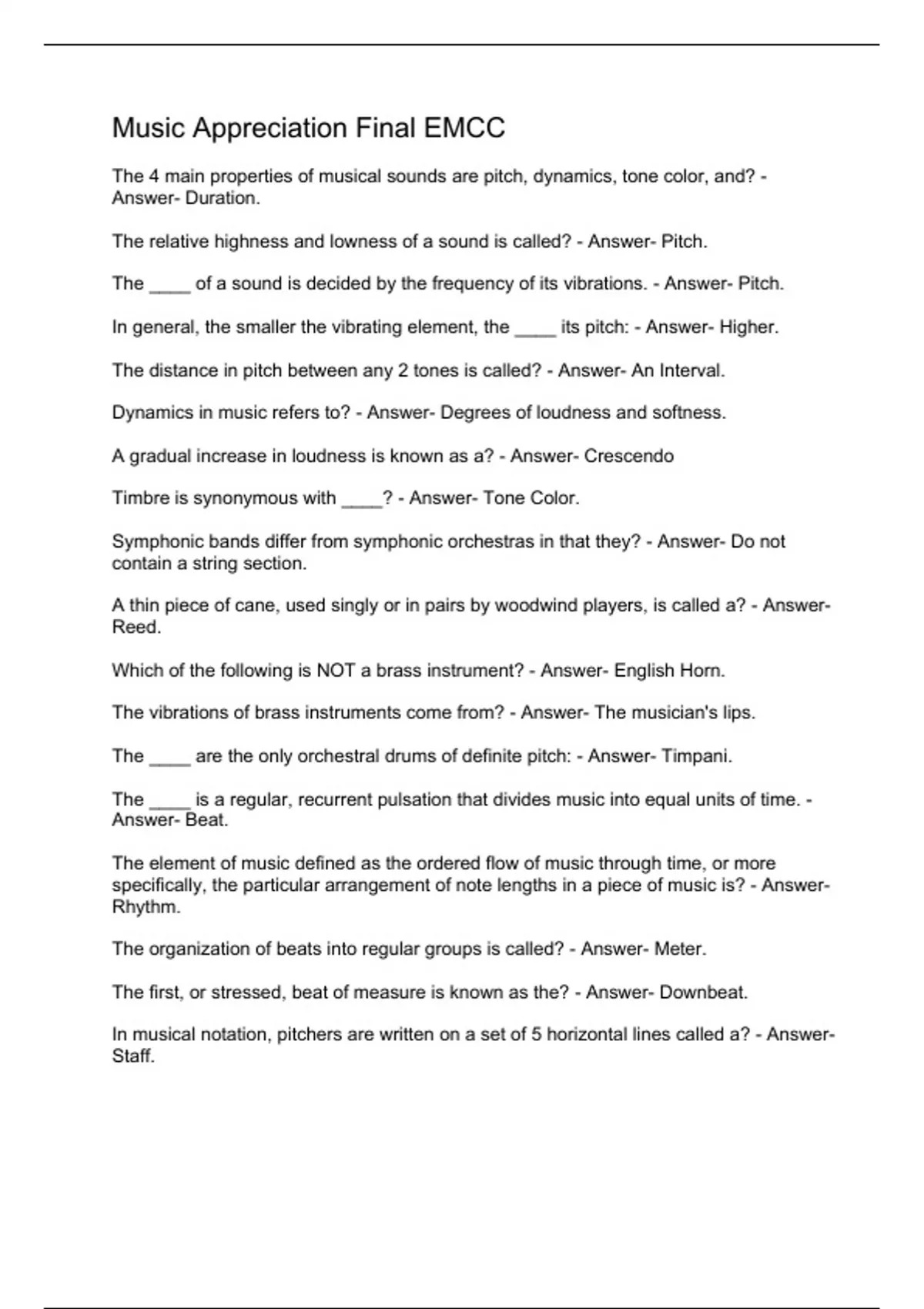 Music Appreciation Final EMCC

The 4 main properties of musical sounds are pitch, dynamics, tone color, and? - Answer- Duration.

The relative highness and lowness of a sound is called? - Answer- Pitch.

The ____ of a sound is decided by the frequency of its vibrations. - Answer- Pitch.

In general, the smaller the vibrating element, the ____ its pitch: - Answer- Higher.

The distance in pitch between any 2 tones is called? - Answer- An Interval.

Dynamics in music refers to? - Answer- Degrees of loudness and softness.

A gradual increase in loudness is known as a? - Answer- Crescendo

Timbre is synonymous with ____? - Answer- Tone Color.

Symphonic bands differ from symphonic orchestras in that they? - Answer- Do not contain a string section.

A thin piece of cane, used singly or in pairs by woodwind players, is called a? - Answer- Reed.

Which of the following is NOT a brass instrument? - Answer- English Horn.

The vibrations of brass instruments come from? - Answer- The musician's lips.

The ____ are the only orchestral drums of definite pitch: - Answer- Timpani.

The ____ is a regular, recurrent pulsation that divides music into equal units of time. - Answer- Beat.

The element of music defined as the ordered flow of music through time, or more specifically, the particular arrangement of note lengths in a piece of music is? - Answer- Rhythm.

The organization of beats into regular groups is called? - Answer- Meter.

The first, or stressed, beat of measure is known as the? - Answer- Downbeat.

In musical notation, pitchers are written on a set of 5 horizontal lines called a? - Answer- Staff.